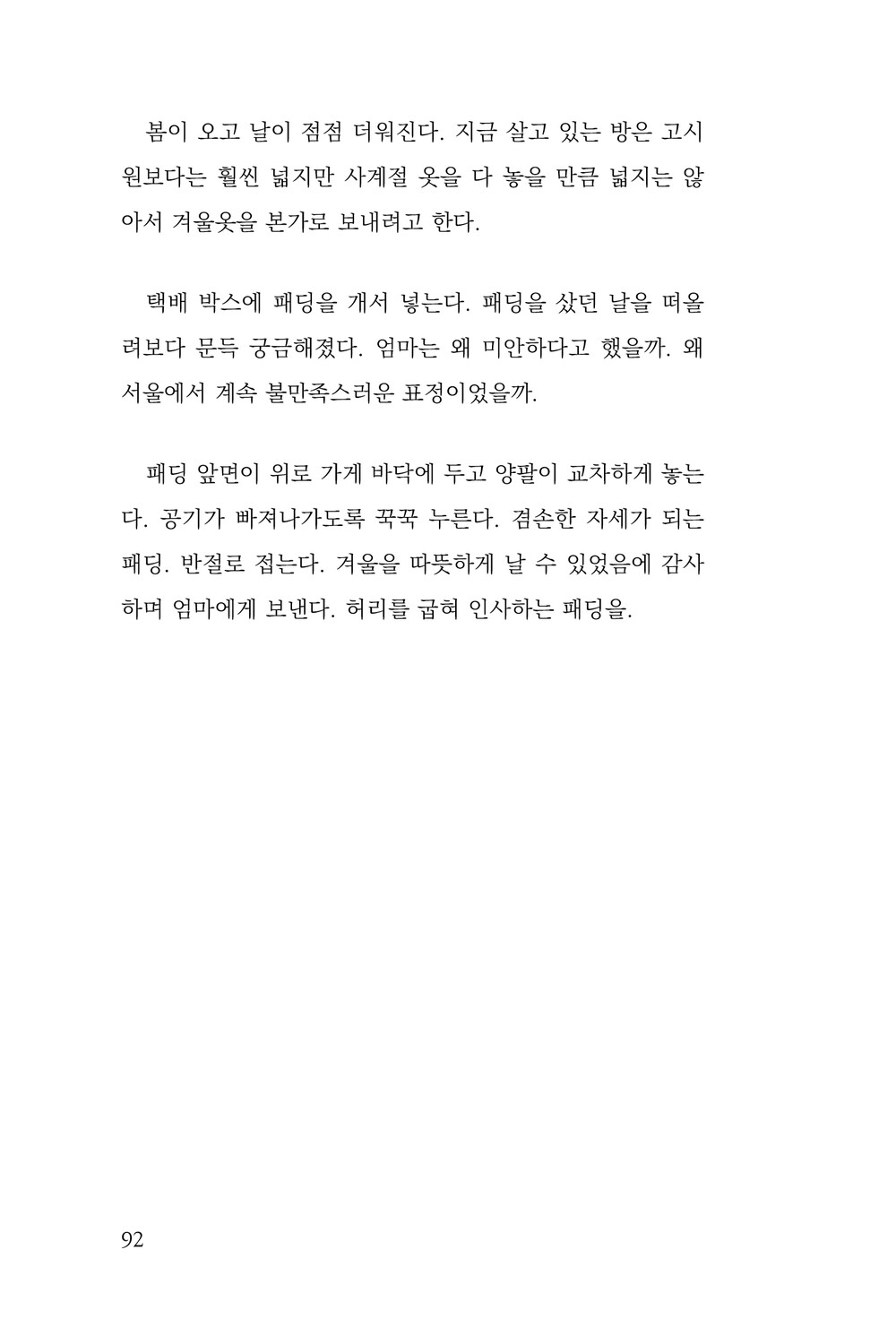 봄이 오고 날이 점점 더워진다. 지금 살고 있는 방은 고시원보다는 훨씬 넓지만 사계절 옷을 다 놓을 만큼 넓지는 않아서 겨울옷을 본가로 보내려고 한다.

택배 박스에 패딩을 개서 넣는다. 패딩을 샀던 날을 떠올려보다 문득 궁금해졌다. 엄마는 왜 미안하다고 했을까. 왜 서울에서 계속 불만족스러운 표정이었을까.

패딩 앞면이 위로 가게 바닥에 두고 양팔이 교차하게 놓는다. 공기가 빠져나가도록 꾹꾹 누른다. 겸손한 자세가 되는 패딩. 반절로 접는다. 겨울을 따뜻하게 날 수 있었음에 감사하며 엄마에게 보낸다. 허리를 굽혀 인사하는 패딩을.

92